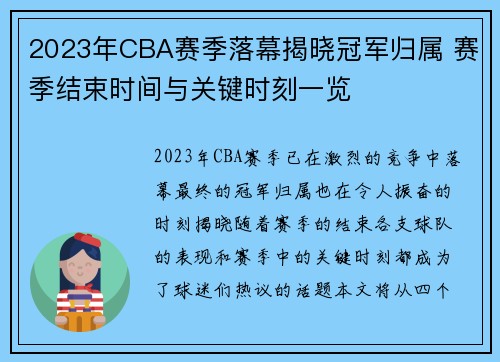 2023年CBA赛季落幕揭晓冠军归属 赛季结束时间与关键时刻一览

2023年CBA赛季已在激烈的竞争中落幕最终的冠军归属也在令人振奋的时刻揭晓随着赛季的结束各支球队的表现和赛季中的关键时刻都成为了球迷们热议的话题本文将从四个